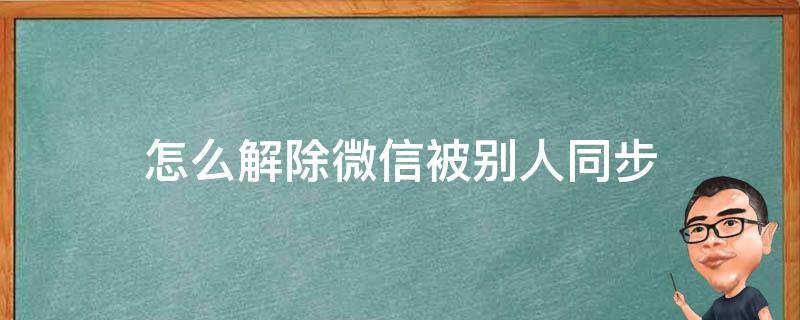 怎么解除微信被别人同步